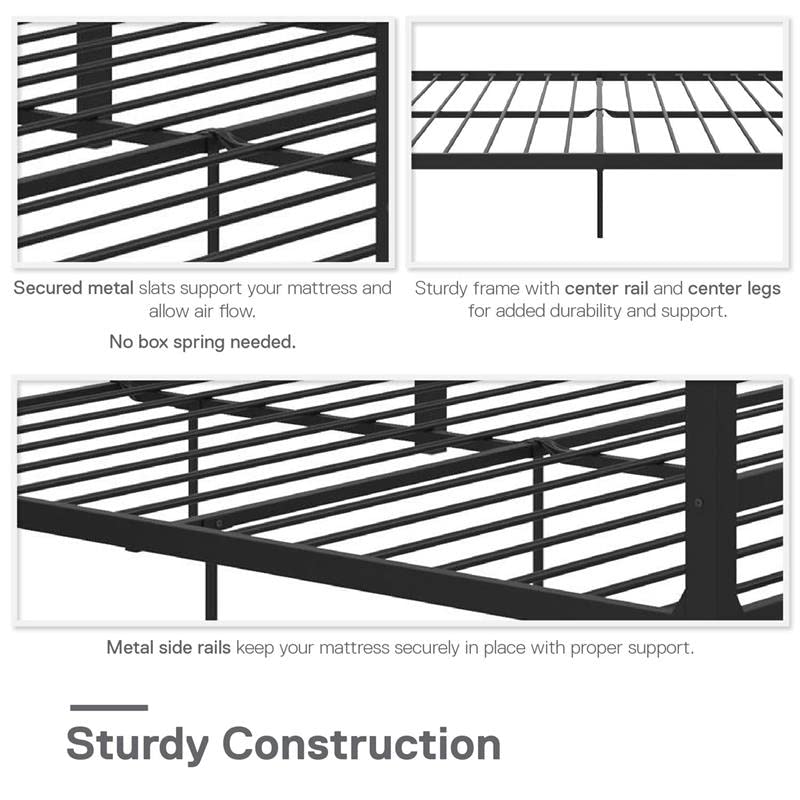 Secured metal slats support your mattress and allow air flow.

No box spring needed.

Sturdy frame with center rail and center legs for added durability and support.

Metal side rails keep your mattress securely in place with proper support.

Sturdy Construction